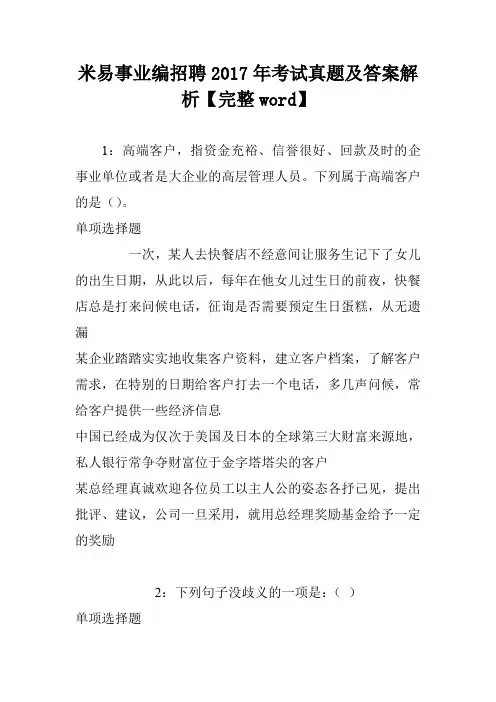 米易事业编招聘2017年考试真题及答案解析【完整word】

1：高端客户，指资金充裕、信誉很好、回款及时的企事业单位或者是大企业的高层管理人员。下列属于高端客户的是（）。

单项选择题

一次，某人去快餐店不经意间让服务生记下了女儿的出生日期，从此以后，每年在他女儿过生日的前夜，快餐店总是打来问候电话，征询是否需要预定生日蛋糕，从无遗漏

某企业踏踏实实地收集客户资料，建立客户档案，了解客户需求，在特别的日期给客户打去一个电话，多几声问候，常给客户提供一些经济信息

中国已经成为仅次于美国及日本的全球第三大财富来源地，私人银行常争夺财富位于金字塔塔尖的客户

某总经理真诚欢迎各位员工以主人公的姿态各抒己见，提出批评、建议，公司一旦采用，就用总经理奖励基金给予一定的奖励

2：下列句子没歧义的一项是：（ ）

单项选择题